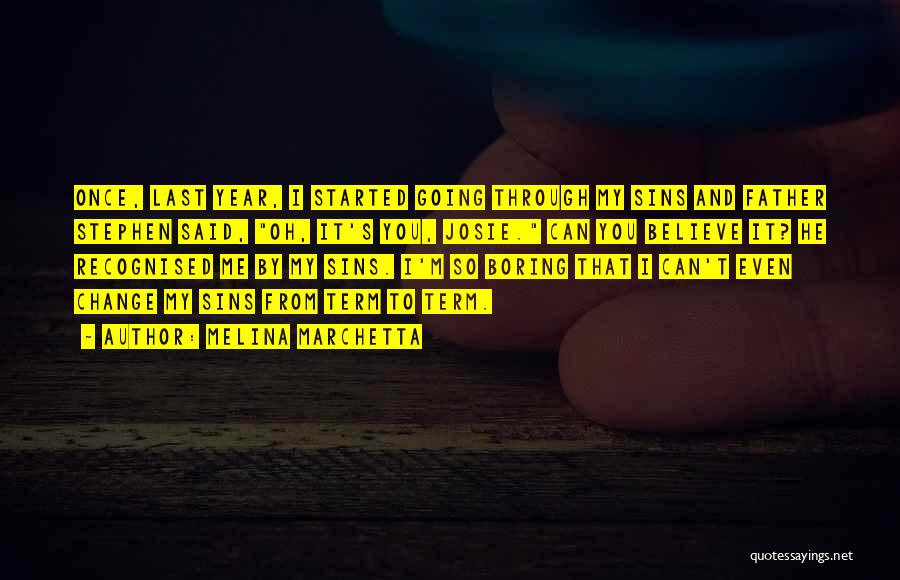 ONCE, LAST YEAR, I STARTED GOING THROUGH MY SINS AND FATHER STEPHEN SAID, "OH, IT'S YOU, JOSIE." CAN YOU BELIEVE IT? HE RECOGNISED ME BY MY SINS. I'M SO BORING THAT I CAN'T EVEN CHANGE MY SINS FROM TERM TO TERM.

- AUTHOR: MELINA MARCHETTA

quotessayings.net